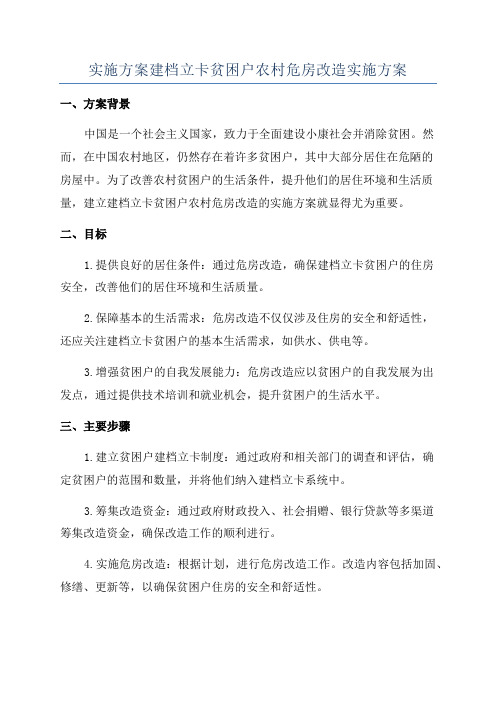 实施方案建档立卡贫困户农村危房改造实施方案

一、方案背景

中国是一个社会主义国家，致力于全面建设小康社会并消除贫困。然而，在中国农村地区，仍然存在着许多贫困户，其中大部分居住在危陋的房屋中。为了改善农村贫困户的生活条件，提升他们的居住环境和生活质量，建立建档立卡贫困户农村危房改造的实施方案就显得尤为重要。

二、目标

1.提供良好的居住条件：通过危房改造，确保建档立卡贫困户的住房安全，改善他们的居住环境和生活质量。

2.保障基本的生活需求：危房改造不仅仅涉及住房的安全和舒适性，还应关注建档立卡贫困户的基本生活需求，如供水、供电等。

3.增强贫困户的自我发展能力：危房改造应以贫困户的自我发展为出发点，通过提供技术培训和就业机会，提升贫困户的生活水平。

三、主要步骤

1.建立贫困户建档立卡制度：通过政府和相关部门的调查和评估，确定贫困户的范围和数量，并将他们纳入建档立卡系统中。

3.筹集改造资金：通过政府财政投入、社会捐赠、银行贷款等多渠道筹集改造资金，确保改造工作的顺利进行。

4.实施危房改造：根据计划，进行危房改造工作。改造内容包括加固、修缮、更新等，以确保贫困户住房的安全和舒适性。